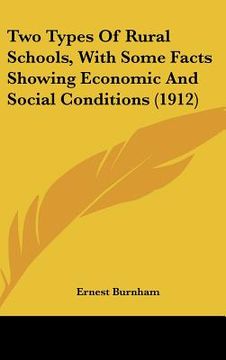 Two Types Of Rural Schools, With Some Facts Showing Economic And Social Conditions (1912)

Ernest Burnham